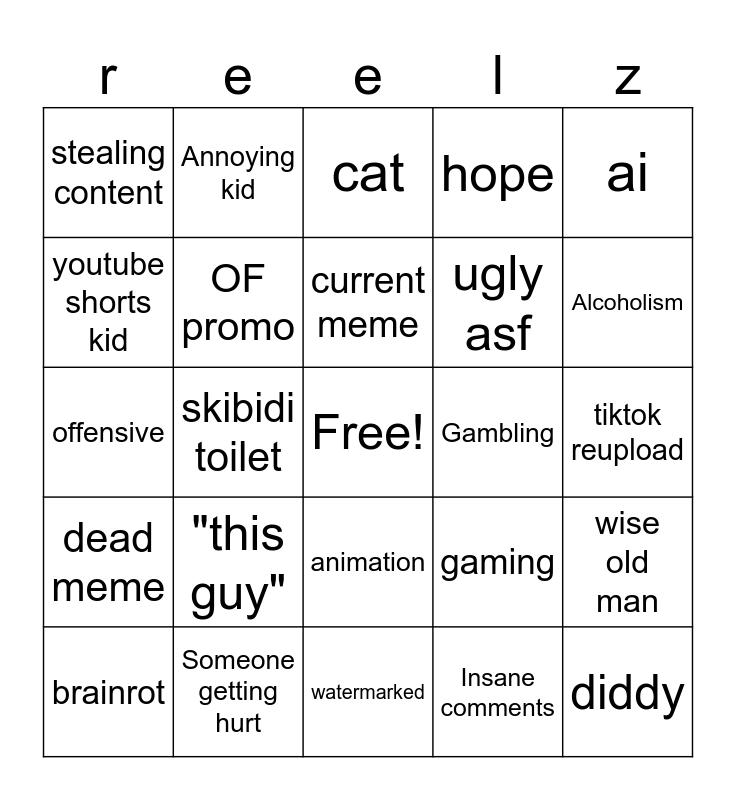 | r | e | e | l | z |
|---|---|---|---|---|
| stealing content | Annoying kid | cat | hope | ai |
| youtube shorts kid | OF promo | current meme | ugly asf | Alcoholism |
| offensive | skibidi toilet | Free! | Gambling | tiktok reupload |
| dead meme | "this guy" | animation | gaming | wise old man |
| brainrot | Someone getting hurt | watermarked | Insane comments | diddy |